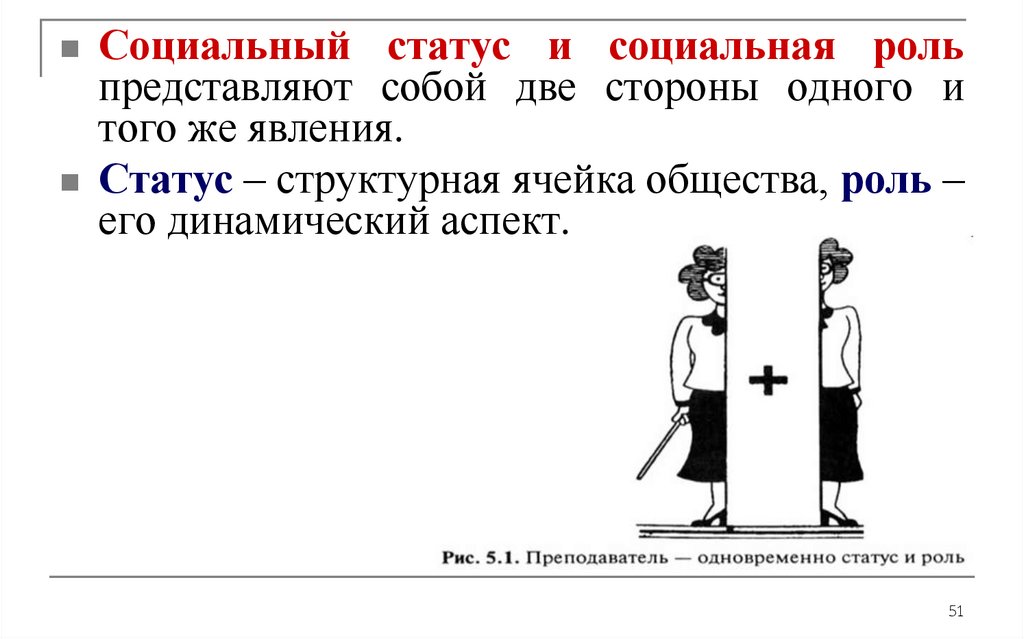 Социальный статус и социальная роль представляют собой две стороны одного и того же явления.

Статус – структурная ячейка общества, роль – его динамический аспект.

+

Рис. 5.1. Преподаватель — одновременно статус и роль

51